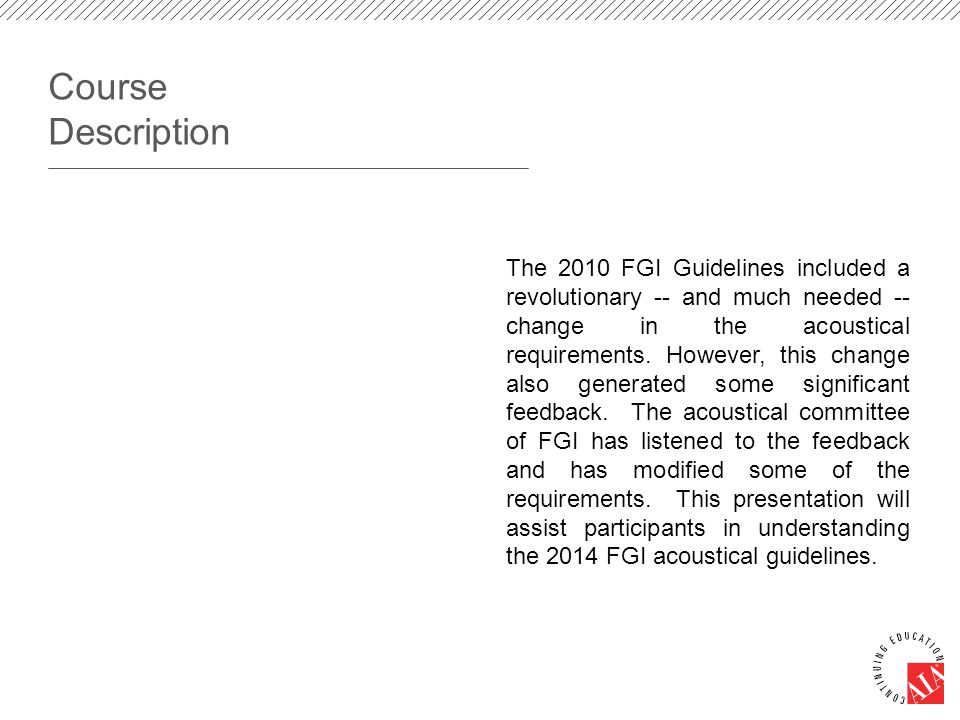 Course
Description

The 2010 FGI Guidelines included a revolutionary -- and much needed -- change in the acoustical requirements. However, this change also generated some significant feedback. The acoustical committee of FGI has listened to the feedback and has modified some of the requirements. This presentation will assist participants in understanding the 2014 FGI acoustical guidelines.

CONTINUING EDUCATION
AIA